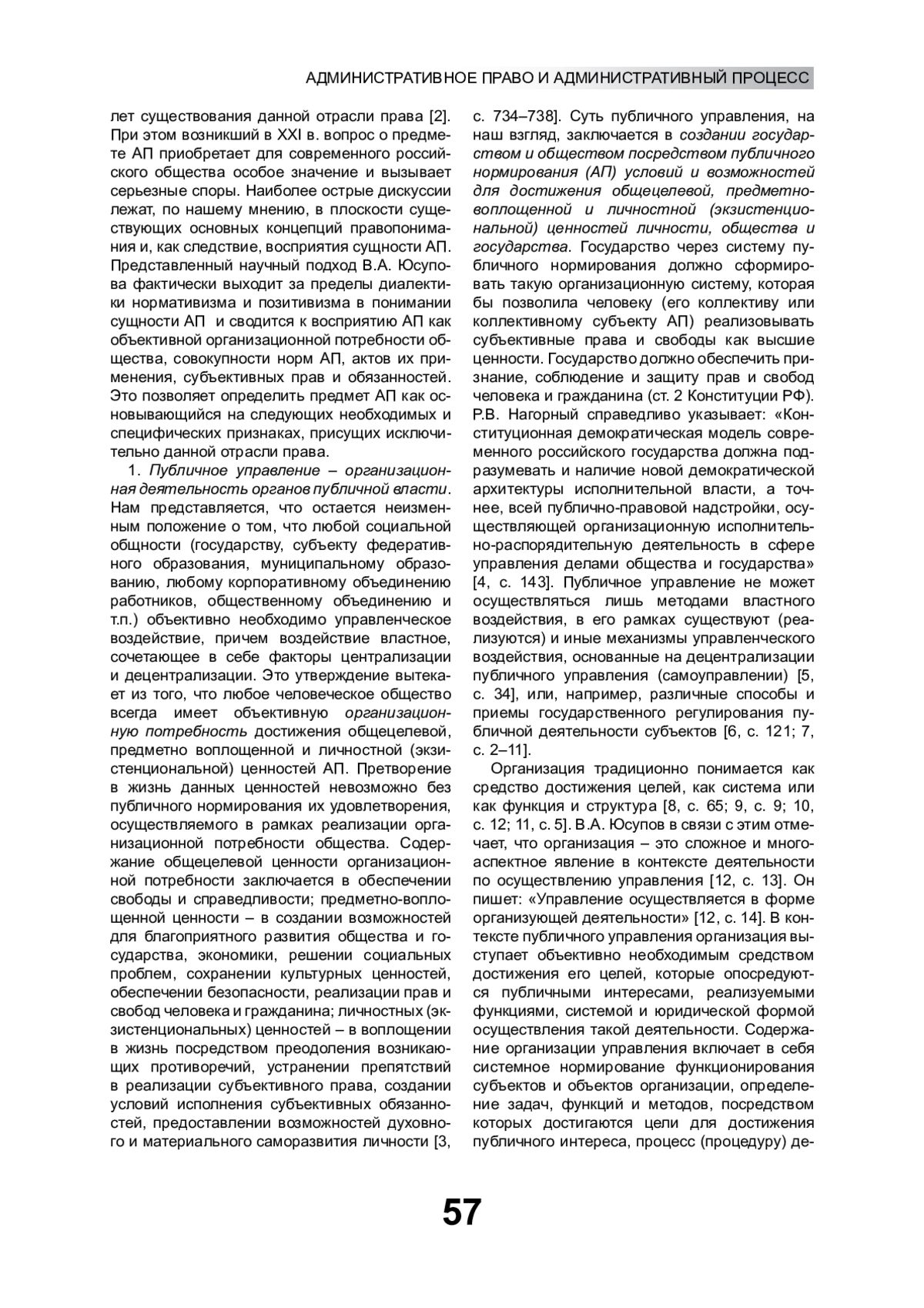 АДМИНИСТРАТИВНОЕ ПРАВО И АДМИНИСТРАТИВНЫЙ ПРОЦЕСС

лет существования данной отрасли права [2]. При этом возникший в XXI в. вопрос о предмете АП приобретает для современного российского общества особое значение и вызывает серьезные споры. Наиболее острые дискуссии лежат, по нашему мнению, в плоскости существующих основных концепций правопонимания и, как следствие, восприятия сущности АП. Представленный научный подход В.А. Юсупова фактически выходит за пределы диалектики нормативизма и позитивизма в понимании сущности АП и сводится к восприятию АП как объективной организационной потребности общества, совокупности норм АП, актов их применения, субъективных прав и обязанностей. Это позволяет определить предмет АП как основывающийся на следующих необходимых и специфических признаках, присущих исключительно данной отрасли права.

1. Публичное управление – организационная деятельность органов публичной власти. Нам представляется, что остается неизменным положение о том, что любой социальной общности (государству, субъекту федеративного образования, муниципальному образованию, любому корпоративному объединению работников, общественному объединению и т.п.) объективно необходимо управленческое воздействие, причем воздействие властное, сочетающее в себе факторы централизации и децентрализации. Это утверждение вытекает из того, что любое человеческое общество всегда имеет объективную организационную потребность достижения общецелевой, предметно воплощенной и личностной (экзистенциональной) ценностей АП. Претворение в жизнь данных ценностей невозможно без публичного нормирования их удовлетворения, осуществляемого в рамках реализации организационной потребности общества. Содержание общецелевой ценности организационной потребности заключается в обеспечении свободы и справедливости; предметно-воплощенной ценности – в создании возможностей для благоприятного развития общества и государства, экономики, решении социальных проблем, сохранении культурных ценностей, обеспечении безопасности, реализации прав и свобод человека и гражданина; личностных (экзистенциональных) ценностей – в воплощении в жизнь посредством преодоления возникающих противоречий, устранении препятствий в реализации субъективного права, создании условий исполнения субъективных обязанностей, предоставлении возможностей духовного и материального саморазвития личности [3, с. 734–738]. Суть публичного управления, на наш взгляд, заключается в создании государством и обществом посредством публичного нормирования (АП) условий и возможностей для достижения общецелевой, предметно-воплощенной и личностной (экзистенциональной) ценностей личности, общества и государства. Государство через систему публичного нормирования должно сформировать такую организационную систему, которая бы позволила человеку (его коллективу или коллективному субъекту АП) реализовывать субъективные права и свободы как высшие ценности. Государство должно обеспечить признание, соблюдение и защиту прав и свобод человека и гражданина (ст. 2 Конституции РФ). Р.В. Нагорный справедливо указывает: «Конституционная демократическая модель современного российского государства должна подразумевать и наличие новой демократической архитектуры исполнительной власти, а точнее, всей публично-правовой надстройки, осуществляющей организационную исполнительно-распорядительную деятельность в сфере управления делами общества и государства» [4, с. 143]. Публичное управление не может осуществляться лишь методами властного воздействия, в его рамках существуют (реализуются) и иные механизмы управленческого воздействия, основанные на децентрализации публичного управления (самоуправлении) [5, с. 34], или, например, различные способы и приемы государственного регулирования публичной деятельности субъектов [6, с. 121; 7, с. 2–11].

Организация традиционно понимается как средство достижения целей, как система или как функция и структура [8, с. 65; 9, с. 9; 10, с. 12; 11, с. 5]. В.А. Юсупов в связи с этим отмечает, что организация – это сложное и многоаспектное явление в контексте деятельности по осуществлению управления [12, с. 13]. Он пишет: «Управление осуществляется в форме организующей деятельности» [12, с. 14]. В контексте публичного управления организация выступает объективно необходимым средством достижения его целей, которые опосредуются публичными интересами, реализуемыми функциями, системой и юридической формой осуществления такой деятельности. Содержание организации управления включает в себя системное нормирование функционирования субъектов и объектов организации, определение задач, функций и методов, посредством которых достигаются цели для достижения публичного интереса, процесс (процедуру) де-

57